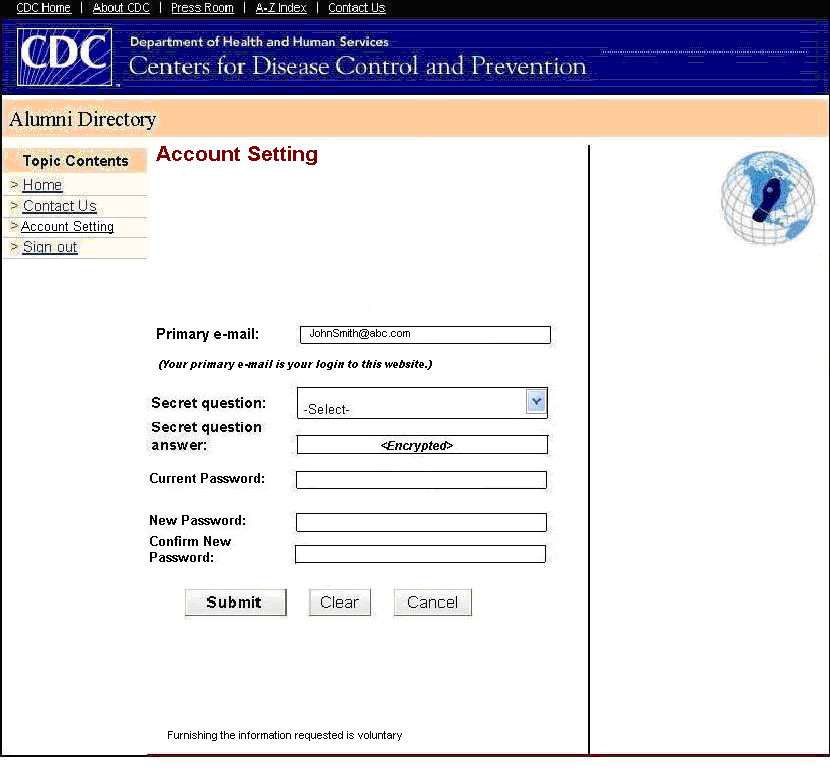 CDC Home | About CDC | Press Room | A-Z Index | Contact Us

CDC

Department of Health and Human Services
Centers for Disease Control and Prevention

Alumni Directory

Topic Contents
> Home
> Contact Us
> Account Setting
> Sign out

Account Setting

Primary e-mail: JohnSmith@abc.com

(Your primary e-mail is your login to this website.)

Secret question: -Select-

Secret question answer: <Encrypted>

Current Password:

New Password:

Confirm New Password:

Submit Clear Cancel

Furnishing the information requested is voluntary